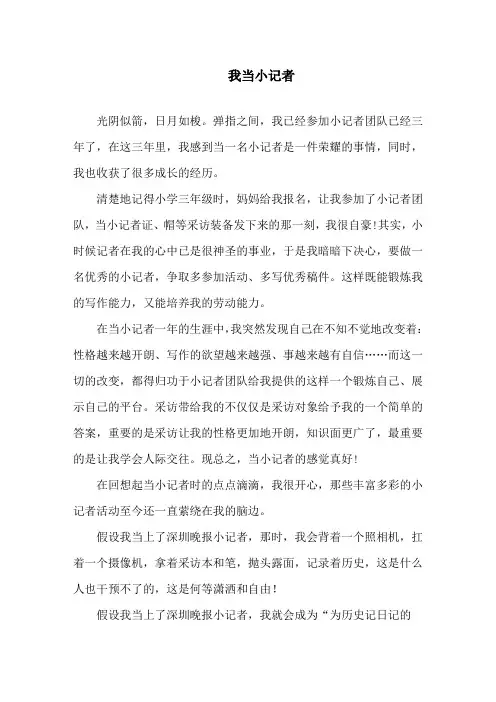 我当小记者

光阴似箭，日月如梭。弹指之间，我已经参加小记者团队已经三年了，在这三年里，我感到当一名小记者是一件荣耀的事情，同时，我也收获了很多成长的经历。

清楚地记得小学三年级时，妈妈给我报名，让我参加了小记者团队，当小记者证、帽等采访装备发下来的那一刻，我很自豪!其实，小时候记者在我的心中已是很神圣的事业，于是我暗暗下决心，要做一名优秀的小记者，争取多参加活动、多写优秀稿件。这样既能锻炼我的写作能力，又能培养我的劳动能力。

在当小记者一年的生涯中，我突然发现自己在不知不觉地改变着：性格越来越开朗、写作的欲望越来越强、事越来越有自信……而这一切的改变，都得归功于小记者团队给我提供的这样一个锻炼自己、展示自己的平台。采访带给我的不仅仅是采访对象给予我的一个简单的答案，重要的是采访让我的性格更加地开朗，知识面更广了，最重要的是让我学会人际交往。现总之，当小记者的感觉真好!

在回想起当小记者时的点点滴滴，我很开心，那些丰富多彩的小记者活动至今还一直萦绕在我的脑边。

假设我当上了深圳晚报小记者，那时，我会背着一个照相机，扛着一个摄像机，拿着采访本和笔，抛头露面，记录着历史，这是什么人也干预不了的，这是何等潇洒和自由!

假设我当上了深圳晚报小记者，我就会成为“为历史记日记的